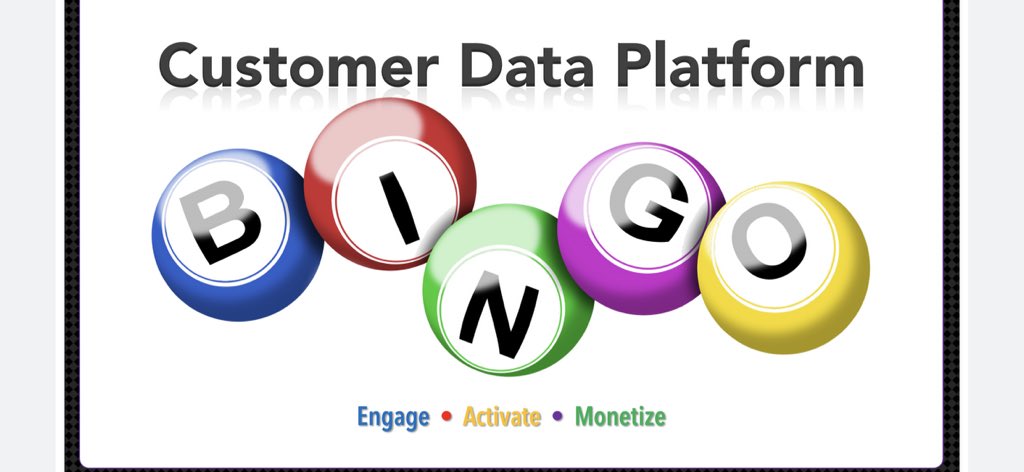 Customer Data Platform

B I N G O

Engage • Activate • Monetize